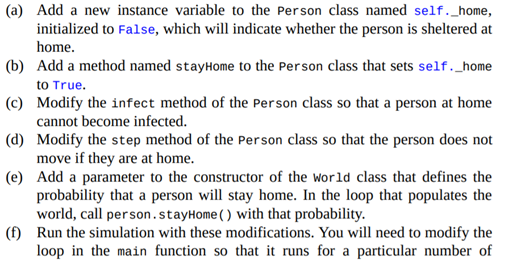 (a) Add a new instance variable to the Person class named self._home, initialized to False, which will indicate whether the person is sheltered at home.

(b) Add a method named stayHome to the Person class that sets self._home to True.

(c) Modify the infect method of the Person class so that a person at home cannot become infected.

(d) Modify the step method of the Person class so that the person does not move if they are at home.

(e) Add a parameter to the constructor of the World class that defines the probability that a person will stay home. In the loop that populates the world, call person.stayHome() with that probability.

(f) Run the simulation with these modifications. You will need to modify the loop in the main function so that it runs for a particular number of